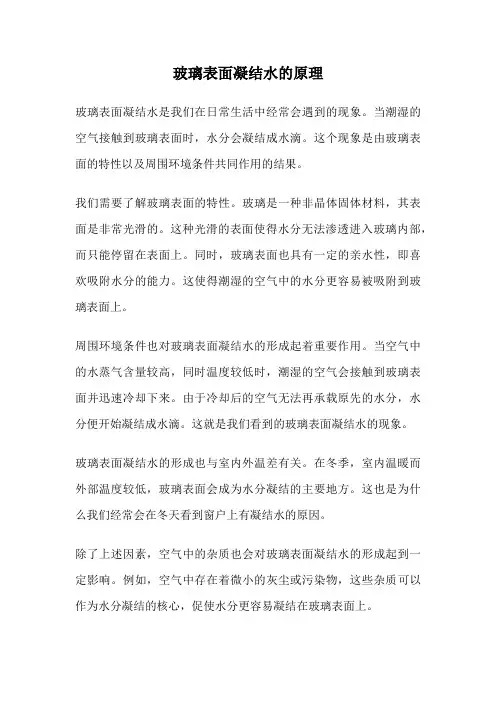 玻璃表面凝结水的原理

玻璃表面凝结水是我们在日常生活中经常会遇到的现象。当潮湿的空气接触到玻璃表面时，水分会凝结成水滴。这个现象是由玻璃表面的特性以及周围环境条件共同作用的结果。

我们需要了解玻璃表面的特性。玻璃是一种非晶体固体材料，其表面是非常光滑的。这种光滑的表面使得水分无法渗透进入玻璃内部，而只能停留在表面上。同时，玻璃表面也具有一定的亲水性，即喜欢吸附水分的能力。这使得潮湿的空气中的水分更容易被吸附到玻璃表面上。

周围环境条件也对玻璃表面凝结水的形成起着重要作用。当空气中的水蒸气含量较高，同时温度较低时，潮湿的空气会接触到玻璃表面并迅速冷却下来。由于冷却后的空气无法再承载原先的水分，水分便开始凝结成水滴。这就是我们看到的玻璃表面凝结水的现象。

玻璃表面凝结水的形成也与室内外温差有关。在冬季，室内温暖而外部温度较低，玻璃表面会成为水分凝结的主要地方。这也是为什么我们经常会在冬天看到窗户上有凝结水的原因。

除了上述因素，空气中的杂质也会对玻璃表面凝结水的形成起到一定影响。例如，空气中存在着微小的灰尘或污染物，这些杂质可以作为水分凝结的核心，促使水分更容易凝结在玻璃表面上。